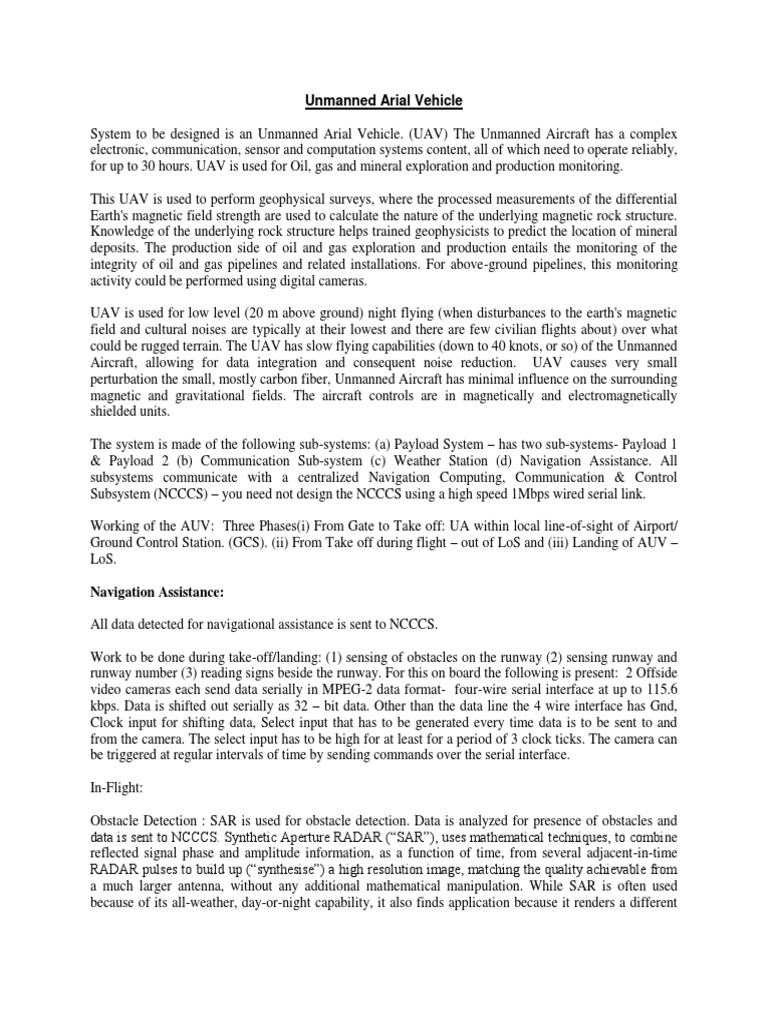 Unmanned Arial Vehicle

System to be designed is an Unmanned Arial Vehicle. (UAV) The Unmanned Aircraft has a complex electronic, communication, sensor and computation systems content, all of which need to operate reliably, for up to 30 hours. UAV is used for Oil, gas and mineral exploration and production monitoring.

This UAV is used to perform geophysical surveys, where the processed measurements of the differential Earth's magnetic field strength are used to calculate the nature of the underlying magnetic rock structure. Knowledge of the underlying rock structure helps trained geophysicists to predict the location of mineral deposits. The production side of oil and gas exploration and production entails the monitoring of the integrity of oil and gas pipelines and related installations. For above-ground pipelines, this monitoring activity could be performed using digital cameras.

UAV is used for low level (20 m above ground) night flying (when disturbances to the earth's magnetic field and cultural noises are typically at their lowest and there are few civilian flights about) over what could be rugged terrain. The UAV has slow flying capabilities (down to 40 knots, or so) of the Unmanned Aircraft, allowing for data integration and consequent noise reduction. UAV causes very small perturbation the small, mostly carbon fiber, Unmanned Aircraft has minimal influence on the surrounding magnetic and gravitational fields. The aircraft controls are in magnetically and electromagnetically shielded units.

The system is made of the following sub-systems: (a) Payload System – has two sub-systems- Payload 1 & Payload 2 (b) Communication Sub-system (c) Weather Station (d) Navigation Assistance. All subsystems communicate with a centralized Navigation Computing, Communication & Control Subsystem (NCCCS) – you need not design the NCCCS using a high speed 1Mbps wired serial link.

Working of the AUV: Three Phases(i) From Gate to Take off: UA within local line-of-sight of Airport/ Ground Control Station. (GCS). (ii) From Take off during flight – out of LoS and (iii) Landing of AUV – LoS.

Navigation Assistance:

All data detected for navigational assistance is sent to NCCCS.

Work to be done during take-off/landing: (1) sensing of obstacles on the runway (2) sensing runway and runway number (3) reading signs beside the runway. For this on board the following is present: 2 Offside video cameras each send data serially in MPEG-2 data format- four-wire serial interface at up to 115.6 kbps. Data is shifted out serially as 32 – bit data. Other than the data line the 4 wire interface has Gnd, Clock input for shifting data, Select input that has to be generated every time data is to be sent to and from the camera. The select input has to be high for at least for a period of 3 clock ticks. The camera can be triggered at regular intervals of time by sending commands over the serial interface.

In-Flight:

Obstacle Detection : SAR is used for obstacle detection. Data is analyzed for presence of obstacles and data is sent to NCCCS. Synthetic Aperture RADAR ("SAR"), uses mathematical techniques, to combine reflected signal phase and amplitude information, as a function of time, from several adjacent-in-time RADAR pulses to build up ("synthesise") a high resolution image, matching the quality achievable from a much larger antenna, without any additional mathematical manipulation. While SAR is often used because of its all-weather, day-or-night capability, it also finds application because it renders a different